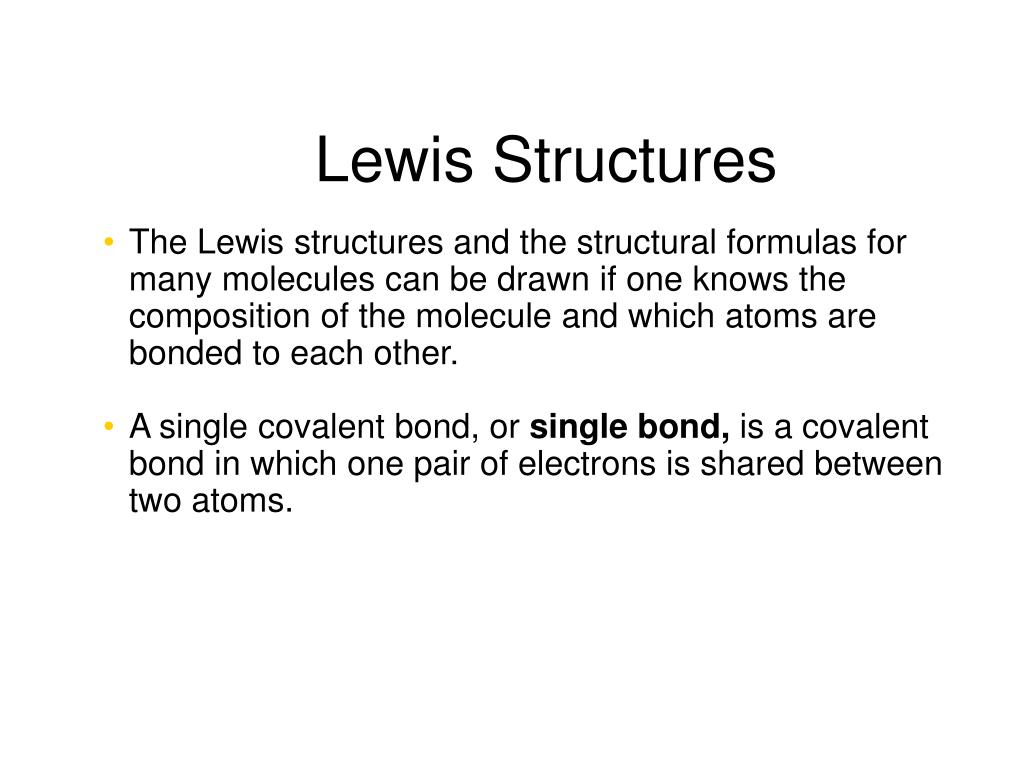 Lewis Structures

• The Lewis structures and the structural formulas for many molecules can be drawn if one knows the composition of the molecule and which atoms are bonded to each other.

• A single covalent bond, or single bond, is a covalent bond in which one pair of electrons is shared between two atoms.